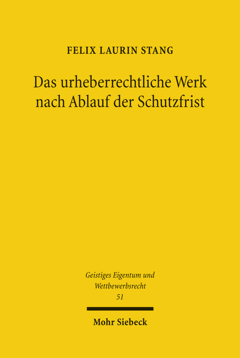 FELIX LAURIN STANG

Das urheberrechtliche Werk nach Ablauf der Schutzfrist

Geistiges Eigentum und Wettbewerbsrecht
51

Mohr Siebeck